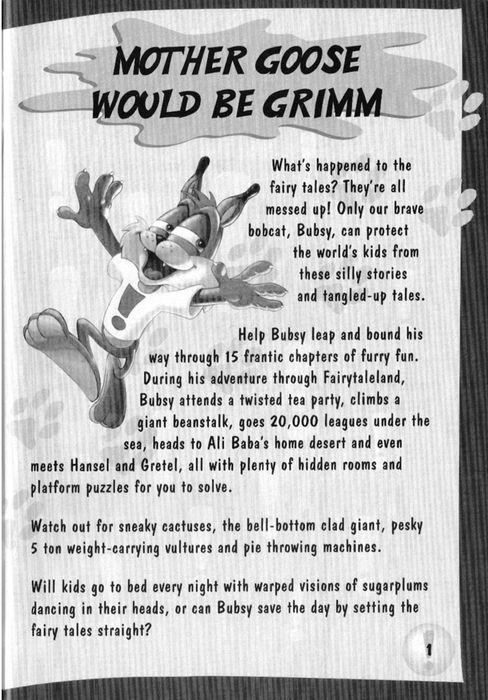 MOTHER GOOSE WOULD BE GRIMM

What's happened to the fairy tales? They're all messed up! Only our brave bobcat, Bubsy, can protect the world's kids from these silly stories and tangled-up tales.

Help Bubsy leap and bound his way through 15 frantic chapters of furry fun. During his adventure through Fairytaleland, Bubsy attends a twisted tea party, climbs a giant beanstalk, goes 20,000 leagues under the sea, heads to Ali Baba's home desert and even meets Hansel and Gretel, all with plenty of hidden rooms and platform puzzles for you to solve.

Watch out for sneaky cactuses, the bell-bottom clad giant, pesky 5 ton weight-carrying vultures and pie throwing machines.

Will kids go to bed every night with warped visions of sugarplums dancing in their heads, or can Bubsy save the day by setting the fairy tales straight?

1